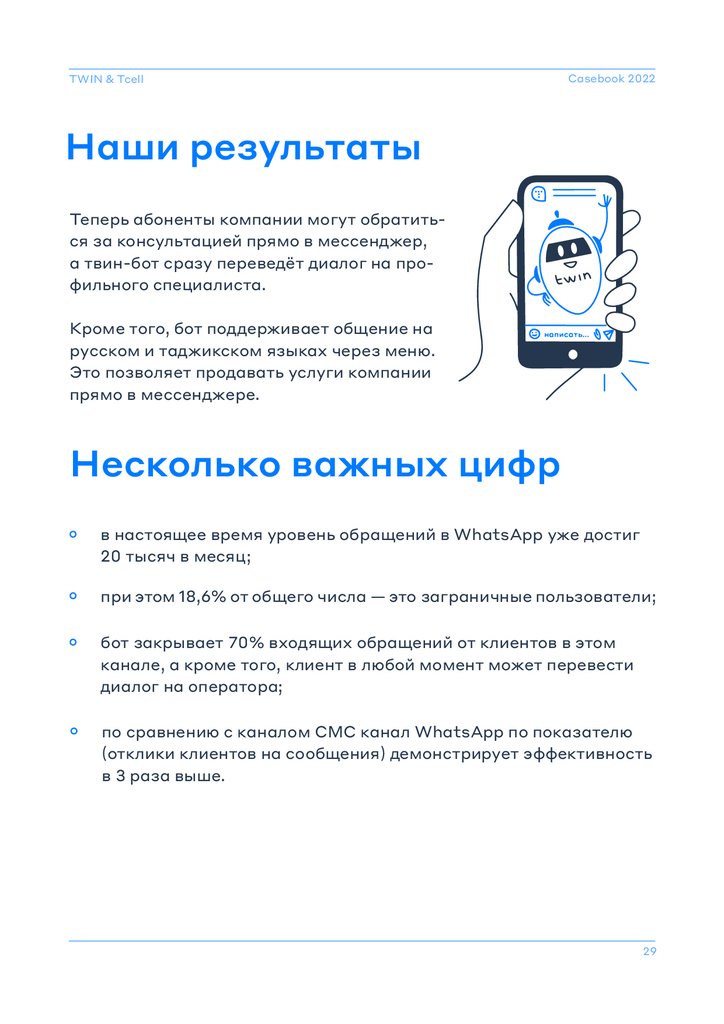 TWIN & Tcell

Casebook 2022

Наши результаты

Теперь абоненты компании могут обратиться за консультацией прямо в мессенджер, а твин-бот сразу переведёт диалог на профильного специалиста.

Кроме того, бот поддерживает общение на русском и таджикском языках через меню. Это позволяет продавать услуги компании прямо в мессенджере.

twin

написать...

Несколько важных цифр

в настоящее время уровень обращений в WhatsApp уже достиг 20 тысяч в месяц;

при этом 18,6% от общего числа — это заграничные пользователи;

бот закрывает 70% входящих обращений от клиентов в этом канале, а кроме того, клиент в любой момент может перевести диалог на оператора;

по сравнению с каналом СМС канал WhatsApp по показателю (отклики клиентов на сообщения) демонстрирует эффективность в 3 раза выше.

29